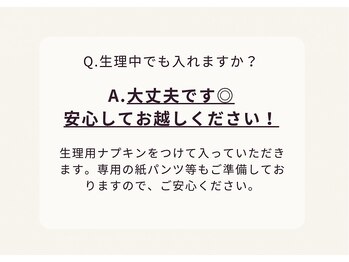 Q.生理中でも入れますか？

A.大丈夫です◎
安心してお越しください！

生理用ナプキンをつけて入っていただきます。専用の紙パンツ等もご準備しておりますので、ご安心ください。